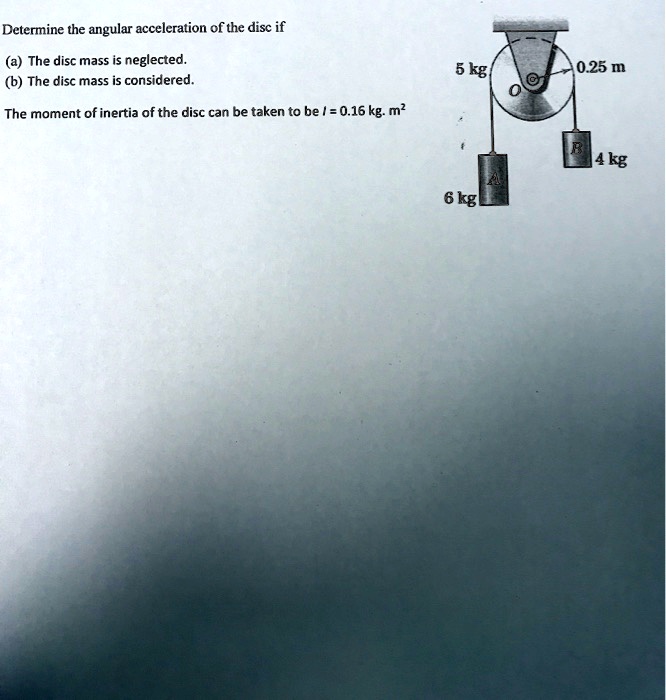 Determine the angular acceleration of the disc if

(a) The disc mass is neglected.
(b) The disc mass is considered.

The moment of inertia of the disc can be taken to be $I = 0.16$ kg. m$^2$

5 kg
0.25 m
O
B
4 kg
A
6 kg